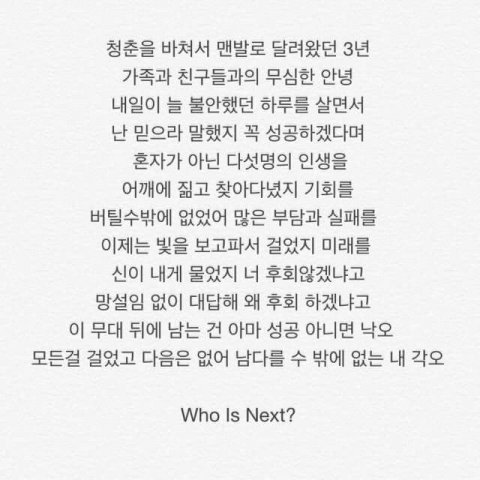 청춘을 바쳐서 맨발로 달려왔던 3년
가족과 친구들과의 무심한 안녕
내일이 늘 불안했던 하루를 살면서
난 믿으라 말했지 꼭 성공하겠다며
혼자가 아닌 다섯명의 인생을
어깨에 짊고 찾아다녔지 기회를
버틸수밖에 없었어 많은 부담과 실패를
이제는 빛을 보고파서 걸었지 미래를
신이 내게 물었지 너 후회않겠냐고
망설임 없이 대답해 왜 후회 하겠냐고
이 무대 뒤에 남는 건 아마 성공 아니면 낙오
모든걸 걸었고 다음은 없어 남다를 수 밖에 없는 내 각오

Who Is Next?